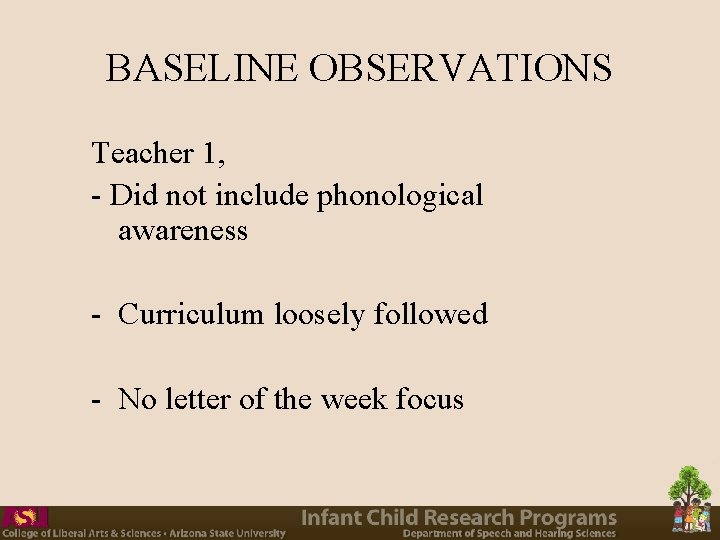 BASELINE OBSERVATIONS

Teacher 1,

- Did not include phonological awareness

- Curriculum loosely followed

- No letter of the week focus

ASU
College of Liberal Arts & Sciences • Arizona State University

Infant Child Research Programs
Department of Speech and Hearing Sciences